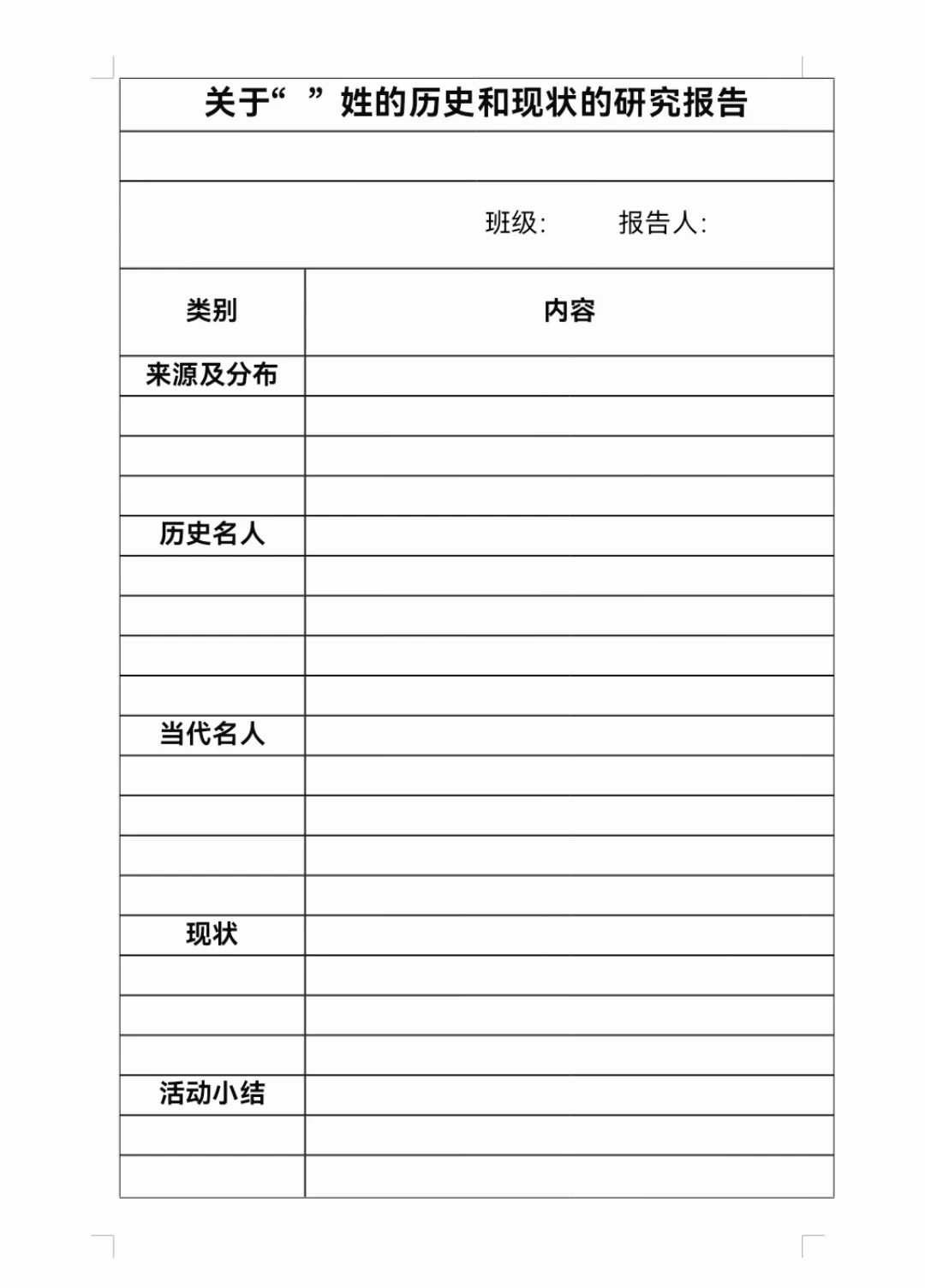 关于“ ”姓的历史和现状的研究报告

班级: 报告人:

| 类别 | 内容 |
|---|---|
| 来源及分布 | |
| | |
| | |
| | |
| 历史名人 | |
| | |
| | |
| | |
| | |
| 当代名人 | |
| | |
| | |
| | |
| | |
| 现状 | |
| | |
| | |
| | |
| 活动小结 | |
| | |
| | |